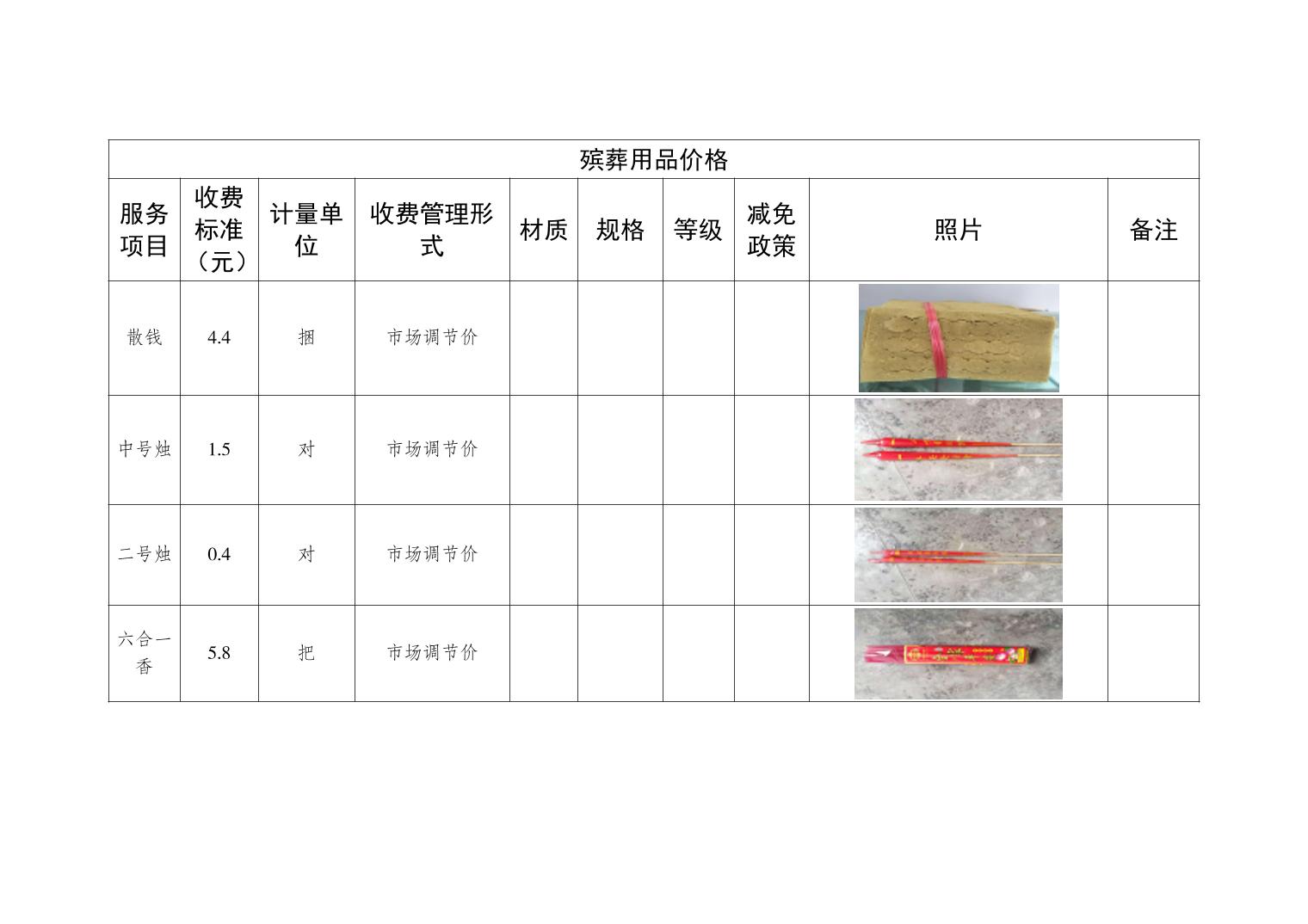 | 殡葬用品价格 | | | | | | | | | |
|---|---|---|---|---|---|---|---|---|---|
| 服务项目 | 收费标准（元） | 计量单位 | 收费管理形式 | 材质 | 规格 | 等级 | 减免政策 | 照片 | 备注 |
| 散钱 | 4.4 | 捆 | 市场调节价 | | | | | | |
| 中号烛 | 1.5 | 对 | 市场调节价 | | | | | | |
| 二号烛 | 0.4 | 对 | 市场调节价 | | | | | | |
| 六合一香 | 5.8 | 把 | 市场调节价 | | | | | | |